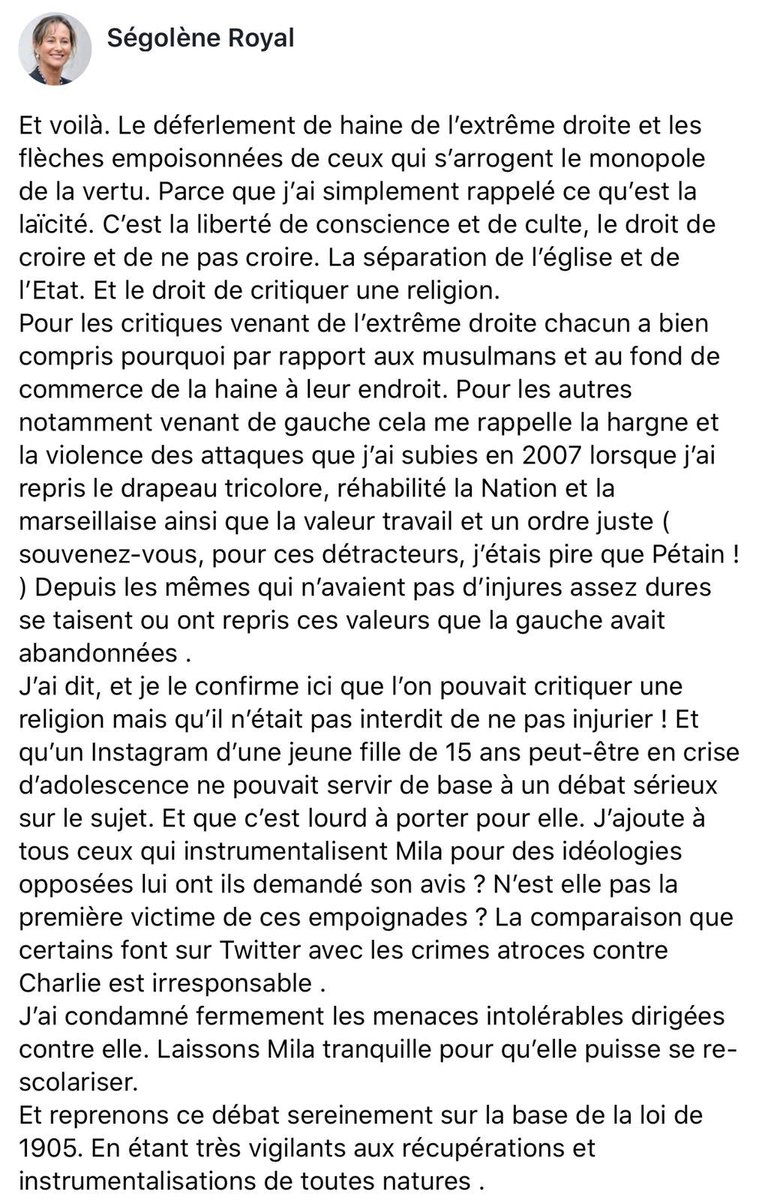 Ségolène Royal

Et voilà. Le déferlement de haine de l'extrême droite et les flèches empoisonnées de ceux qui s'arrogent le monopole de la vertu. Parce que j'ai simplement rappelé ce qu'est la laïcité. C'est la liberté de conscience et de culte, le droit de croire et de ne pas croire. La séparation de l'église et de l'Etat. Et le droit de critiquer une religion.
Pour les critiques venant de l'extrême droite chacun a bien compris pourquoi par rapport aux musulmans et au fond de commerce de la haine à leur endroit. Pour les autres notamment venant de gauche cela me rappelle la hargne et la violence des attaques que j'ai subies en 2007 lorsque j'ai repris le drapeau tricolore, réhabilité la Nation et la marseillaise ainsi que la valeur travail et un ordre juste ( souvenez-vous, pour ces détracteurs, j'étais pire que Pétain ! ) Depuis les mêmes qui n'avaient pas d'injures assez dures se taisent ou ont repris ces valeurs que la gauche avait abandonnées .
J'ai dit, et je le confirme ici que l'on pouvait critiquer une religion mais qu'il n'était pas interdit de ne pas injurier ! Et qu'un Instagram d'une jeune fille de 15 ans peut-être en crise d'adolescence ne pouvait servir de base à un débat sérieux sur le sujet. Et que c'est lourd à porter pour elle. J'ajoute à tous ceux qui instrumentalisent Mila pour des idéologies opposées lui ont ils demandé son avis ? N'est elle pas la première victime de ces empoignades ? La comparaison que certains font sur Twitter avec les crimes atroces contre Charlie est irresponsable .
J'ai condamné fermement les menaces intolérables dirigées contre elle. Laissons Mila tranquille pour qu'elle puisse se re-scolariser.
Et reprenons ce débat sereinement sur la base de la loi de 1905. En étant très vigilants aux récupérations et instrumentalisations de toutes natures .